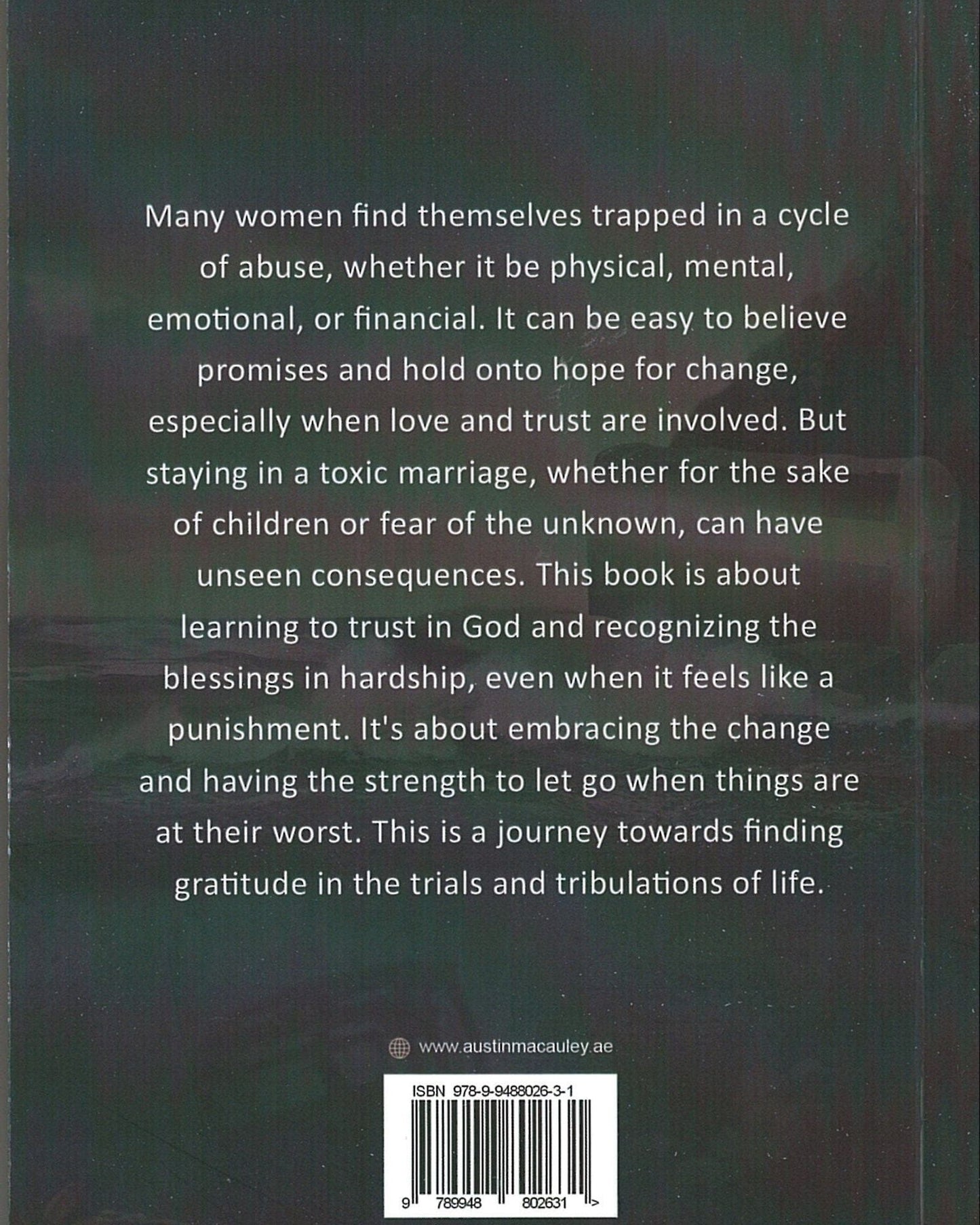 Many women find themselves trapped in a cycle of abuse, whether it be physical, mental, emotional, or financial. It can be easy to believe promises and hold onto hope for change, especially when love and trust are involved. But staying in a toxic marriage, whether for the sake of children or fear of the unknown, can have unseen consequences. This book is about learning to trust in God and recognizing the blessings in hardship, even when it feels like a punishment. It's about embracing the change and having the strength to let go when things are at their worst. This is a journey towards finding gratitude in the trials and tribulations of life.

www.austinmacauley.ae

ISBN 978-9-9488026-3-1

9 789948 802631 >